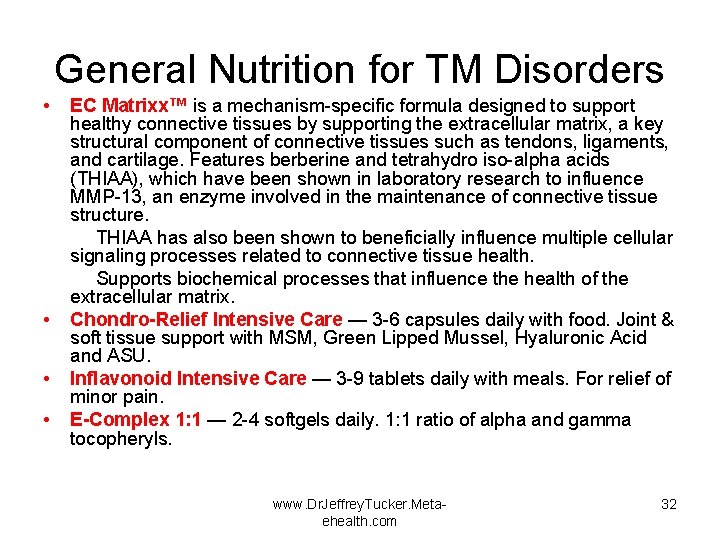 General Nutrition for TM Disorders

• EC Matrixx™ is a mechanism-specific formula designed to support healthy connective tissues by supporting the extracellular matrix, a key structural component of connective tissues such as tendons, ligaments, and cartilage. Features berberine and tetrahydro iso-alpha acids (THIAA), which have been shown in laboratory research to influence MMP-13, an enzyme involved in the maintenance of connective tissue structure.

THIAA has also been shown to beneficially influence multiple cellular signaling processes related to connective tissue health.

Supports biochemical processes that influence the health of the extracellular matrix.

• Chondro-Relief Intensive Care — 3-6 capsules daily with food. Joint & soft tissue support with MSM, Green Lipped Mussel, Hyaluronic Acid and ASU.

• Inflavonoid Intensive Care — 3-9 tablets daily with meals. For relief of minor pain.

• E-Complex 1:1 — 2-4 softgels daily. 1:1 ratio of alpha and gamma tocopheryls.

www.DrJeffreyTucker.Meta-ehealth.com

32